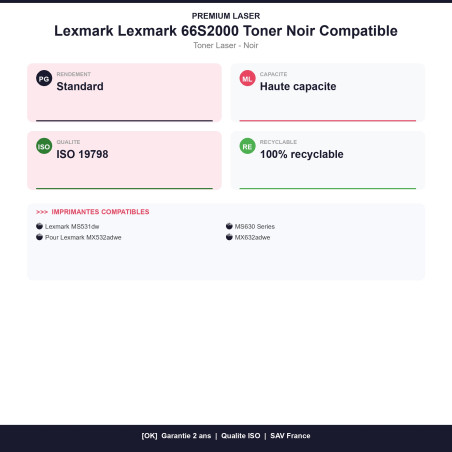 PREMIUM LASER

Lexmark Lexmark 66S2000 Toner Noir Compatible

Toner Laser - Noir

PG
RENDEMENT
Standard

ML
CAPACITE
Haute capacite

ISO
QUALITE
ISO 19798

RE
RECYCLABLE
100% recyclable

>>> IMPRIMANTES COMPATIBLES

• Lexmark MS531dw
• Pour Lexmark MX532adwe

• MS630 Series
• MX632adwe

[OK] Garantie 2 ans | Qualite ISO | SAV France